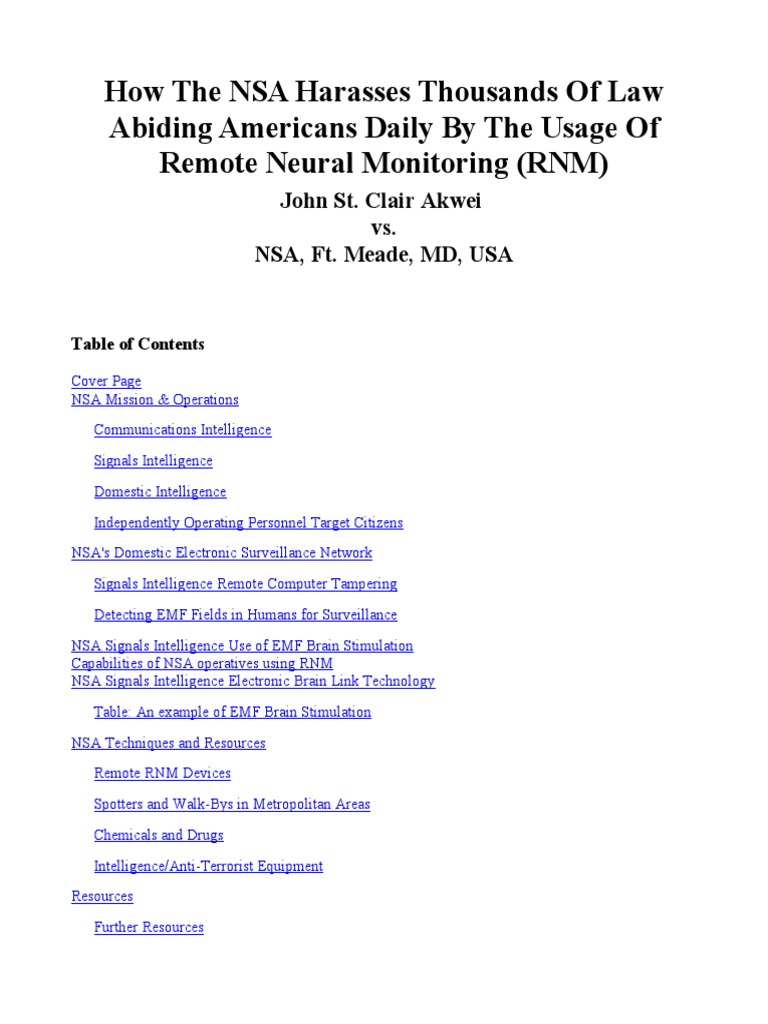 How The NSA Harasses Thousands Of Law Abiding Americans Daily By The Usage Of Remote Neural Monitoring (RNM)

John St. Clair Akwei
vs.
NSA, Ft. Meade, MD, USA

Table of Contents

Cover Page
NSA Mission & Operations

Communications Intelligence

Signals Intelligence

Domestic Intelligence

Independently Operating Personnel Target Citizens

NSA's Domestic Electronic Surveillance Network

Signals Intelligence Remote Computer Tampering

Detecting EMF Fields in Humans for Surveillance

NSA Signals Intelligence Use of EMF Brain Stimulation
Capabilities of NSA operatives using RNM
NSA Signals Intelligence Electronic Brain Link Technology

Table: An example of EMF Brain Stimulation

NSA Techniques and Resources

Remote RNM Devices

Spotters and Walk-Bys in Metropolitan Areas

Chemicals and Drugs

Intelligence/Anti-Terrorist Equipment

Resources

Further Resources